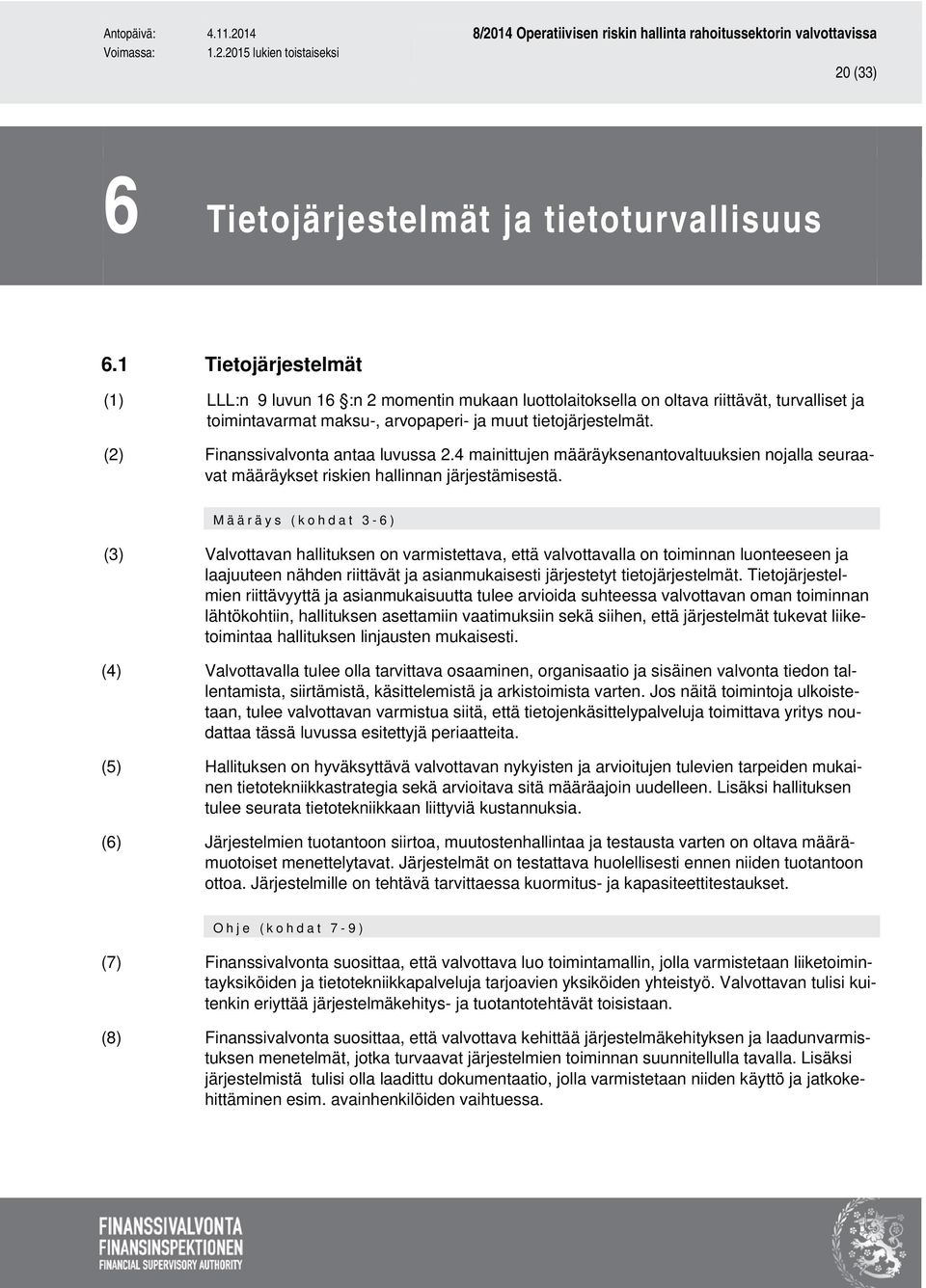 Antopäivä: 4.11.2014
Voimassa: 1.2.2015 lukien toistaiseksi

8/2014 Operatiivisen riskin hallinta rahoitussektorin valvottavissa

20 (33)

6 Tietojärjestelmät ja tietoturvallisuus

6.1 Tietojärjestelmät

(1) LLL:n 9 luvun 16 §:n 2 momentin mukaan luottolaitoksella on oltava riittävät, turvalliset ja toimintavarmat maksu-, arvopaperi- ja muut tietojärjestelmät.

(2) Finanssivalvonta antaa luvussa 2.4 mainittujen määräyksenantovaltuuksien nojalla seuraavat määräykset riskien hallinnan järjestämisestä.

Määräys (kohdat 3-6)

(3) Valvottavan hallituksen on varmistettava, että valvottavalla on toiminnan luonteeseen ja laajuuteen nähden riittävät ja asianmukaisesti järjestetyt tietojärjestelmät. Tietojärjestelmien riittävyyttä ja asianmukaisuutta tulee arvioida suhteessa valvottavan oman toiminnan lähtökohtiin, hallituksen asettamiin vaatimuksiin sekä siihen, että järjestelmät tukevat liiketoimintaa hallituksen linjausten mukaisesti.

(4) Valvottavalla tulee olla tarvittava osaaminen, organisaatio ja sisäinen valvonta tiedon tallentamista, siirtämistä, käsittelemistä ja arkistoimista varten. Jos näitä toimintoja ulkoistetaan, tulee valvottavan varmistua siitä, että tietojenkäsittelypalveluja toimittava yritys noudattaa tässä luvussa esitettyjä periaatteita.

(5) Hallituksen on hyväksyttävä valvottavan nykyisten ja arvioitujen tulevien tarpeiden mukainen tietotekniikkastrategia sekä arvioitava sitä määräajoin uudelleen. Lisäksi hallituksen tulee seurata tietotekniikkaan liittyviä kustannuksia.

(6) Järjestelmien tuotantoon siirtoa, muutostenhallintaa ja testausta varten on oltava määrämuotoiset menettelytavat. Järjestelmät on testattava huolellisesti ennen niiden tuotantoon ottoa. Järjestelmille on tehtävä tarvittaessa kuormitus- ja kapasiteettitestaukset.

Ohje (kohdat 7-9)

(7) Finanssivalvonta suosittaa, että valvottava luo toimintamallin, jolla varmistetaan liiketoimintayksiköiden ja tietotekniikkapalveluja tarjoavien yksiköiden yhteistyö. Valvottavan tulisi kuitenkin eriyttää järjestelmäkehitys- ja tuotantotehtävät toisistaan.

(8) Finanssivalvonta suosittaa, että valvottava kehittää järjestelmäkehityksen ja laadunvarmistuksen menetelmät, jotka turvaavat järjestelmien toiminnan suunnitellulla tavalla. Lisäksi järjestelmistä tulisi olla laadittu dokumentaatio, jolla varmistetaan niiden käyttö ja jatkokehittäminen esim. avainhenkilöiden vaihtuessa.

FINANSSIVALVONTA
FINANSINSPEKTIONEN
FINANCIAL SUPERVISORY AUTHORITY